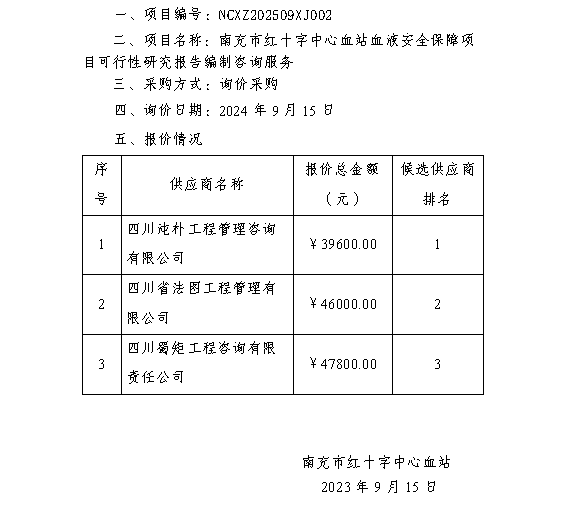 一、项目编号：NCXZ202509XJ002

二、项目名称：南充市红十字中心血站血液安全保障项目可行性研究报告编制咨询服务

三、采购方式：询价采购

四、询价日期：2024年9月15日

五、报价情况

| 序号 | 供应商名称 | 报价总金额（元） | 候选供应商排名 |
|---|---|---|---|
| 1 | 四川沌朴工程管理咨询有限公司 | ￥39600.00 | 1 |
| 2 | 四川省法图工程管理有限公司 | ￥46000.00 | 2 |
| 3 | 四川蜀矩工程咨询有限责任公司 | ￥47800.00 | 3 |

南充市红十字中心血站
2023年9月15日